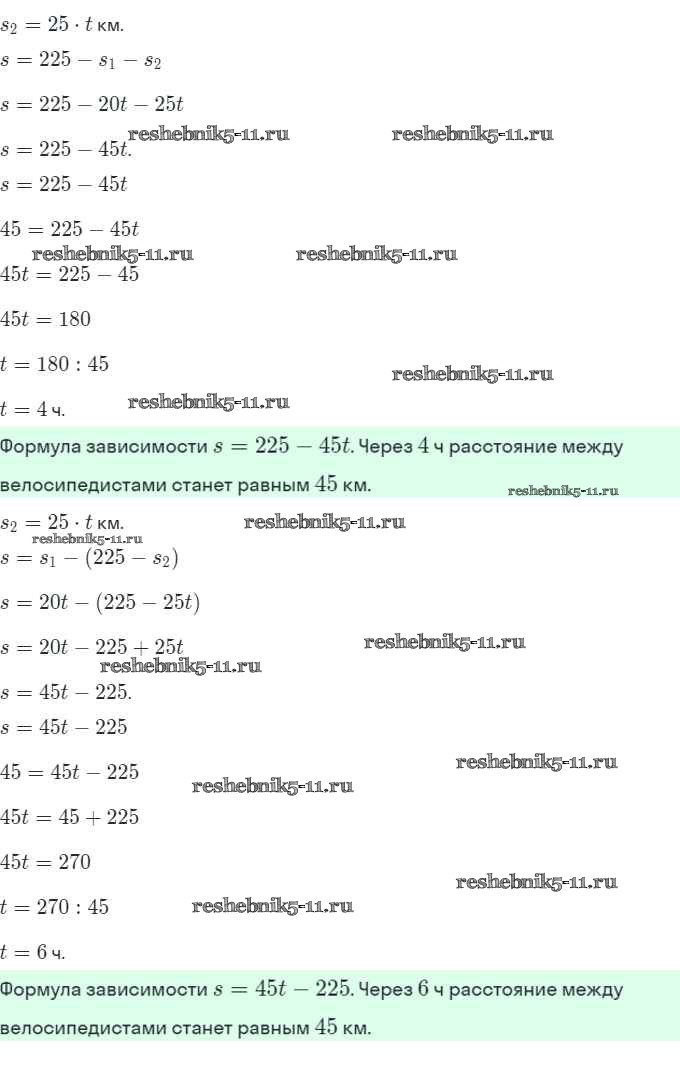 $s_2 = 25 \cdot t$ км.

$s = 225 - s_1 - s_2$

$s = 225 - 20t - 25t$

$s = 225 - 45t$.

$s = 225 - 45t$

$45 = 225 - 45t$

$45t = 225 - 45$

$45t = 180$

$t = 180 : 45$

$t = 4$ ч.

Формула зависимости $s = 225 - 45t$. Через $4$ ч расстояние между велосипедистами станет равным $45$ км.

$s_2 = 25 \cdot t$ км.

$s = s_1 - (225 - s_2)$

$s = 20t - (225 - 25t)$

$s = 20t - 225 + 25t$

$s = 45t - 225$.

$s = 45t - 225$

$45 = 45t - 225$

$45t = 45 + 225$

$45t = 270$

$t = 270 : 45$

$t = 6$ ч.

Формула зависимости $s = 45t - 225$. Через $6$ ч расстояние между велосипедистами станет равным $45$ км.

reshebnik5-11.ru